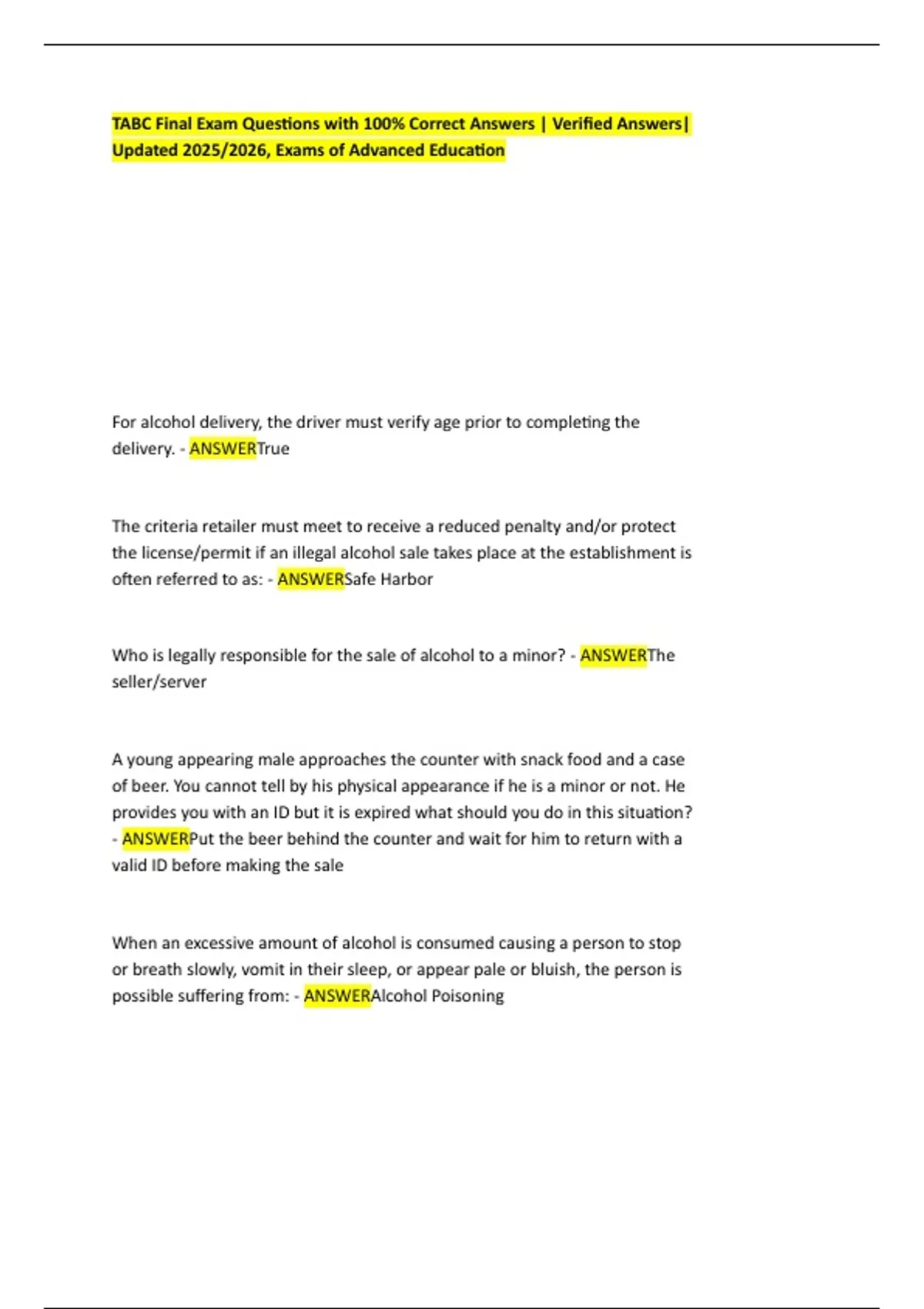 TABC Final Exam Questions with 100% Correct Answers | Verified Answers| Updated 2025/2026, Exams of Advanced Education

For alcohol delivery, the driver must verify age prior to completing the delivery. - ANSWERTrue

The criteria retailer must meet to receive a reduced penalty and/or protect the license/permit if an illegal alcohol sale takes place at the establishment is often referred to as: - ANSWERSafe Harbor

Who is legally responsible for the sale of alcohol to a minor? - ANSWERThe seller/server

A young appearing male approaches the counter with snack food and a case of beer. You cannot tell by his physical appearance if he is a minor or not. He provides you with an ID but it is expired what should you do in this situation? - ANSWERPut the beer behind the counter and wait for him to return with a valid ID before making the sale

When an excessive amount of alcohol is consumed causing a person to stop or breath slowly, vomit in their sleep, or appear pale or bluish, the person is possible suffering from: - ANSWERAlcohol Poisoning